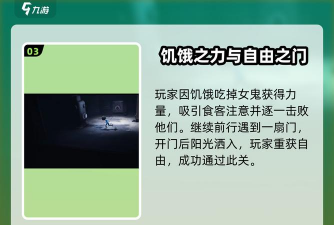 九游

03

饥饿之力与自由之门

玩家因饥饿吃掉女鬼获得力量，吸引食客注意并逐一击败他们。继续前行遇到一扇门，开门后阳光洒入，玩家重获自由，成功通过此关。